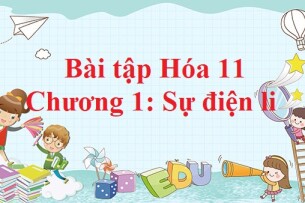 Bài tập Hóa 11
Chương 1: Sự điện li

EDU